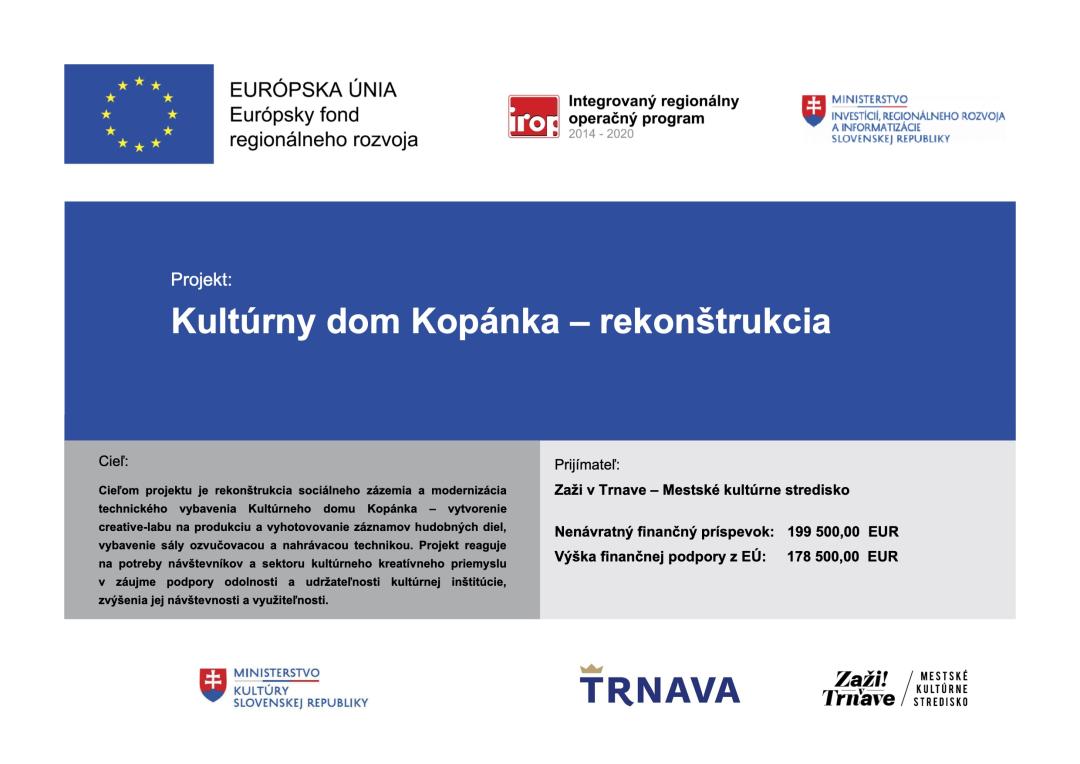 EURÓPSKA ÚNIA
Európsky fond regionálneho rozvoja

irop
Integrovaný regionálny operačný program
2014 - 2020

MINISTERSTVO
INVESTÍCIÍ, REGIONÁLNEHO ROZVOJA A INFORMATIZÁCIE SLOVENSKEJ REPUBLIKY

Projekt:

Kultúrny dom Kopánka – rekonštrukcia

Cieľ:

Cieľom projektu je rekonštrukcia sociálneho zázemia a modernizácia technického vybavenia Kultúrneho domu Kopánka – vytvorenie creative-labu na produkciu a vyhotovovanie záznamov hudobných diel, vybavenie sály ozvučovacou a nahrávacou technikou. Projekt reaguje na potreby návštevníkov a sektoru kultúrneho kreatívneho priemyslu v záujme podpory odolnosti a udržateľnosti kultúrnej inštitúcie, zvýšenia jej návštevnosti a využiteľnosti.

Prijímateľ:

Zaži v Trnave – Mestské kultúrne stredisko

Nenávratný finančný príspevok: 199 500,00 EUR
Výška finančnej podpory z EÚ: 178 500,00 EUR

MINISTERSTVO
KULTÚRY
SLOVENSKEJ REPUBLIKY

TRNAVA

Zaži! Trnave / MESTSKÉ KULTÚRNE STREDISKO